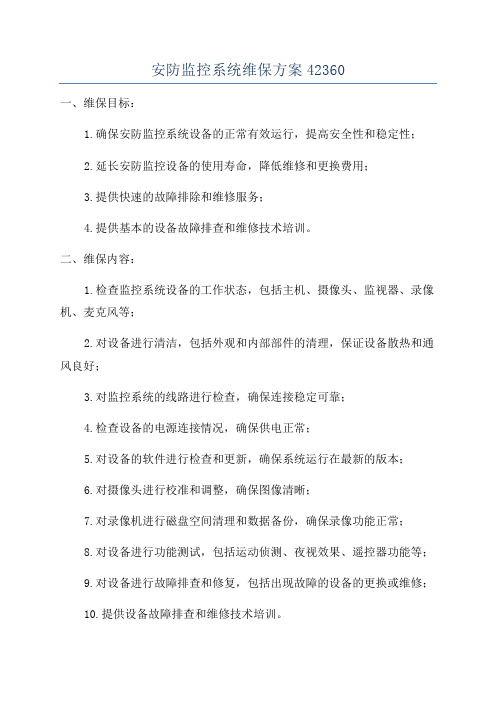 安防监控系统维保方案 42360

一、维保目标：

1.确保安防监控系统设备的正常有效运行，提高安全性和稳定性；

2.延长安防监控设备的使用寿命，降低维修和更换费用；

3.提供快速的故障排除和维修服务；

4.提供基本的设备故障排查和维修技术培训。

二、维保内容：

1.检查监控系统设备的工作状态，包括主机、摄像头、监视器、录像机、麦克风等；

2.对设备进行清洁，包括外观和内部部件的清理，保证设备散热和通风良好；

3.对监控系统的线路进行检查，确保连接稳定可靠；

4.检查设备的电源连接情况，确保供电正常；

5.对设备的软件进行检查和更新，确保系统运行在最新的版本；

6.对摄像头进行校准和调整，确保图像清晰；

7.对录像机进行磁盘空间清理和数据备份，确保录像功能正常；

8.对设备进行功能测试，包括运动侦测、夜视效果、遥控器功能等；

9.对设备进行故障排查和修复，包括出现故障的设备的更换或维修；

10.提供设备故障排查和维修技术培训。